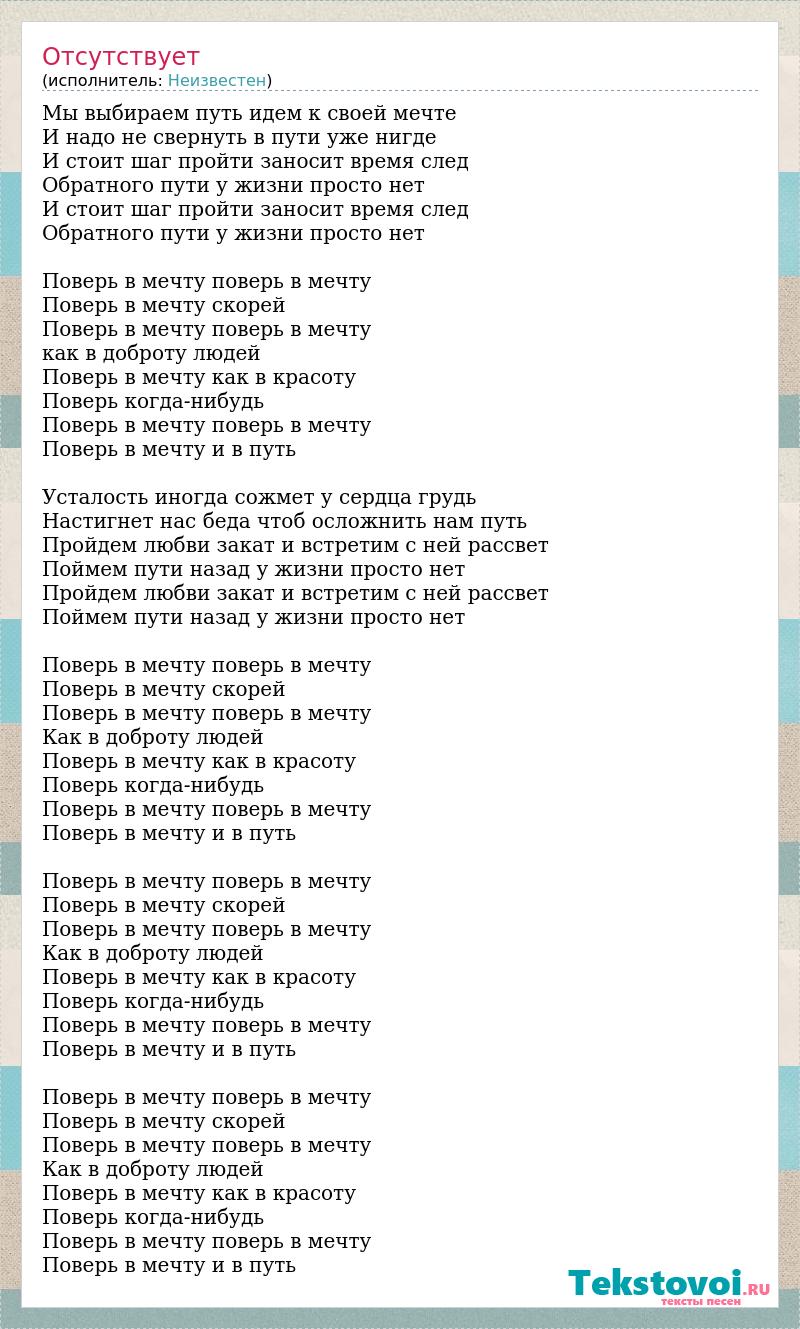 Отсутствует
(исполнитель: Неизвестен)

Мы выбираем путь идем к своей мечте
И надо не свернуть в пути уже нигде
И стоит шаг пройти заносит время след
Обратного пути у жизни просто нет
И стоит шаг пройти заносит время след
Обратного пути у жизни просто нет

Поверь в мечту поверь в мечту
Поверь в мечту скорей
Поверь в мечту поверь в мечту
как в доброту людей
Поверь в мечту как в красоту
Поверь когда-нибудь
Поверь в мечту поверь в мечту
Поверь в мечту и в путь

Усталость иногда сожмет у сердца грудь
Настигнет нас беда чтоб осложнить нам путь
Пройдем любви закат и встретим с ней рассвет
Поймем пути назад у жизни просто нет
Пройдем любви закат и встретим с ней рассвет
Поймем пути назад у жизни просто нет

Поверь в мечту поверь в мечту
Поверь в мечту скорей
Поверь в мечту поверь в мечту
Как в доброту людей
Поверь в мечту как в красоту
Поверь когда-нибудь
Поверь в мечту поверь в мечту
Поверь в мечту и в путь

Поверь в мечту поверь в мечту
Поверь в мечту скорей
Поверь в мечту поверь в мечту
Как в доброту людей
Поверь в мечту как в красоту
Поверь когда-нибудь
Поверь в мечту поверь в мечту
Поверь в мечту и в путь

Поверь в мечту поверь в мечту
Поверь в мечту скорей
Поверь в мечту поверь в мечту
Как в доброту людей
Поверь в мечту как в красоту
Поверь когда-нибудь
Поверь в мечту поверь в мечту
Поверь в мечту и в путь

Tekstovoi.RU
тексты песен